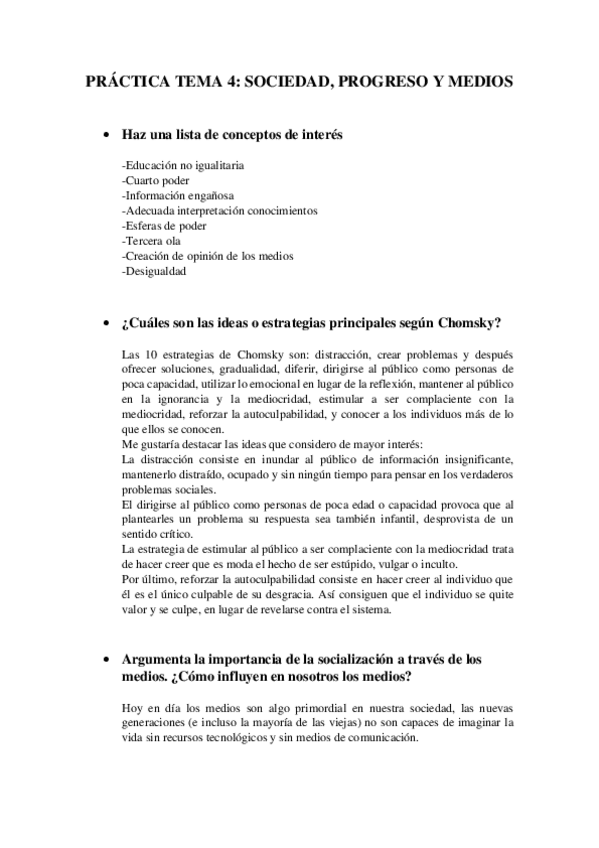 PRÁCTICA TEMA 4: SOCIEDAD, PROGRESO Y MEDIOS

• Haz una lista de conceptos de interés

-Educación no igualitaria
-Cuarto poder
-Información engañosa
-Adecuada interpretación conocimientos
-Esferas de poder
-Tercera ola
-Creación de opinión de los medios
-Desigualdad

• ¿Cuáles son las ideas o estrategias principales según Chomsky?

Las 10 estrategias de Chomsky son: distracción, crear problemas y después ofrecer soluciones, gradualidad, diferir, dirigirse al público como personas de poca capacidad, utilizar lo emocional en lugar de la reflexión, mantener al público en la ignorancia y la mediocridad, estimular a ser complaciente con la mediocridad, reforzar la autoculpabilidad, y conocer a los individuos más de lo que ellos se conocen.
Me gustaría destacar las ideas que considero de mayor interés:
La distracción consiste en inundar al público de información insignificante, mantenerlo distraído, ocupado y sin ningún tiempo para pensar en los verdaderos problemas sociales.
El dirigirse al público como personas de poca edad o capacidad provoca que al plantearles un problema su respuesta sea también infantil, desprovista de un sentido crítico.
La estrategia de estimular al público a ser complaciente con la mediocridad trata de hacer creer que es moda el hecho de ser estúpido, vulgar o inculto.
Por último, reforzar la autoculpabilidad consiste en hacer creer al individuo que él es el único culpable de su desgracia. Así consiguen que el individuo se quite valor y se culpe, en lugar de revelarse contra el sistema.

• Argumenta la importancia de la socialización a través de los medios. ¿Cómo influyen en nosotros los medios?

Hoy en día los medios son algo primordial en nuestra sociedad, las nuevas generaciones (e incluso la mayoría de las viejas) no son capaces de imaginar la vida sin recursos tecnológicos y sin medios de comunicación.